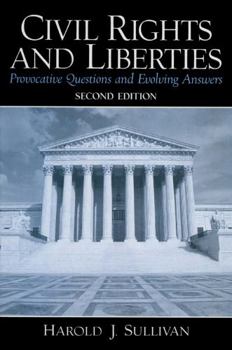 CIVIL RIGHTS AND LIBERTIES
Provocative Questions and Evolving Answers
SECOND EDITION

HAROLD J. SULLIVAN